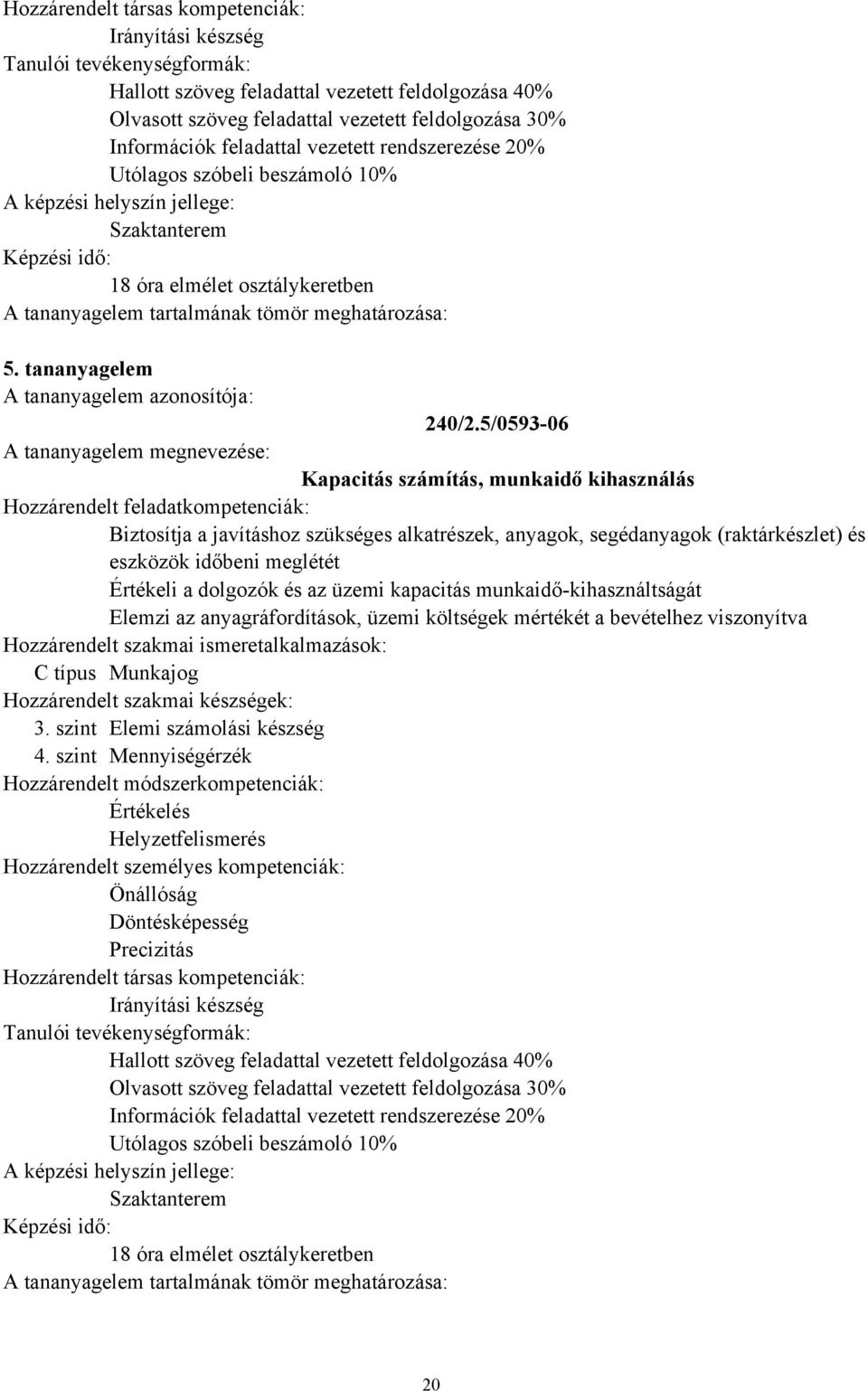 Hozzárendelt társas kompetenciák:
Irányítási készség
Tanulói tevékenységformák:
Hallott szöveg feladattal vezetett feldolgozása 40%
Olvasott szöveg feladattal vezetett feldolgozása 30%
Információk feladattal vezetett rendszerezése 20%
Utólagos szóbeli beszámoló 10%
A képzési helyszín jellege:
Szaktanterem
Képzési idő:
18 óra elmélet osztálykeretben
A tananyagelem tartalmának tömör meghatározása:

5. tananyagelem
A tananyagelem azonosítója:
240/2.5/0593-06
A tananyagelem megnevezése:
Kapacitás számítás, munkaidő kihasználás
Hozzárendelt feladatkompetenciák:
Biztosítja a javításhoz szükséges alkatrészek, anyagok, segédanyagok (raktárkészlet) és eszközök időbeni meglétét
Értékeli a dolgozók és az üzemi kapacitás munkaidő-kihasználtságát
Elemzi az anyagráfordítások, üzemi költségek mértékét a bevételhez viszonyítva
Hozzárendelt szakmai ismeretalkalmazások:
C típus Munkajog
Hozzárendelt szakmai készségek:
3. szint Elemi számolási készség
4. szint Mennyiségérzék
Hozzárendelt módszerkompetenciák:
Értékelés
Helyzetfelismerés
Hozzárendelt személyes kompetenciák:
Önállóság
Döntésképesség
Precizitás
Hozzárendelt társas kompetenciák:
Irányítási készség
Tanulói tevékenységformák:
Hallott szöveg feladattal vezetett feldolgozása 40%
Olvasott szöveg feladattal vezetett feldolgozása 30%
Információk feladattal vezetett rendszerezése 20%
Utólagos szóbeli beszámoló 10%
A képzési helyszín jellege:
Szaktanterem
Képzési idő:
18 óra elmélet osztálykeretben
A tananyagelem tartalmának tömör meghatározása:

20